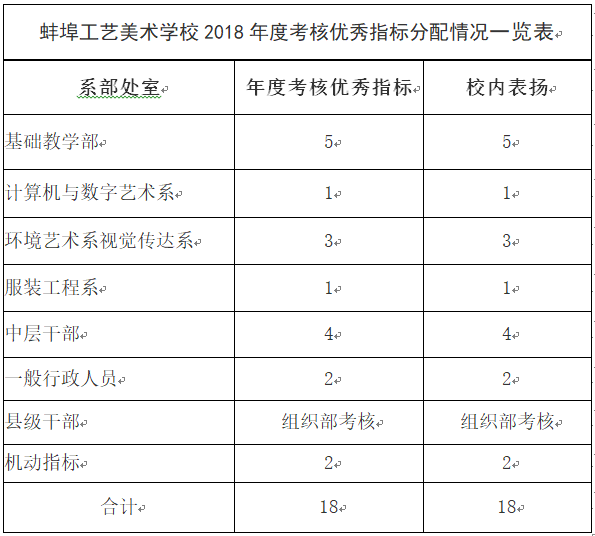 蚌埠工艺美术学校 2018 年度考核优秀指标分配情况一览表

| 系部处室 | 年度考核优秀指标 | 校内表扬 |
|---|---|---|
| 基础教学部 | 5 | 5 |
| 计算机与数字艺术系 | 1 | 1 |
| 环境艺术系视觉传达系 | 3 | 3 |
| 服装工程系 | 1 | 1 |
| 中层干部 | 4 | 4 |
| 一般行政人员 | 2 | 2 |
| 县级干部 | 组织部考核 | 组织部考核 |
| 机动指标 | 2 | 2 |
| 合计 | 18 | 18 |